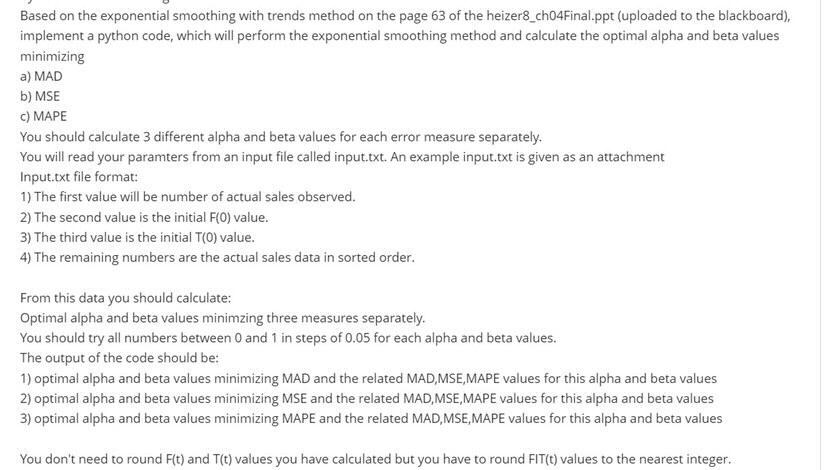 Based on the exponential smoothing with trends method on the page 63 of the heizer8_ch04Final.ppt (uploaded to the blackboard), implement a python code, which will perform the exponential smoothing method and calculate the optimal alpha and beta values minimizing
a) MAD
b) MSE
c) MAPE
You should calculate 3 different alpha and beta values for each error measure separately.
You will read your paramters from an input file called input.txt. An example input.txt is given as an attachment
Input.txt file format:
1) The first value will be number of actual sales observed.
2) The second value is the initial F(0) value.
3) The third value is the initial T(0) value.
4) The remaining numbers are the actual sales data in sorted order.

From this data you should calculate:
Optimal alpha and beta values minimzing three measures separately.
You should try all numbers between 0 and 1 in steps of 0.05 for each alpha and beta values.
The output of the code should be:
1) optimal alpha and beta values minimizing MAD and the related MAD,MSE,MAPE values for this alpha and beta values
2) optimal alpha and beta values minimizing MSE and the related MAD,MSE,MAPE values for this alpha and beta values
3) optimal alpha and beta values minimizing MAPE and the related MAD,MSE,MAPE values for this alpha and beta values

You don't need to round F(t) and T(t) values you have calculated but you have to round FIT(t) values to the nearest integer.